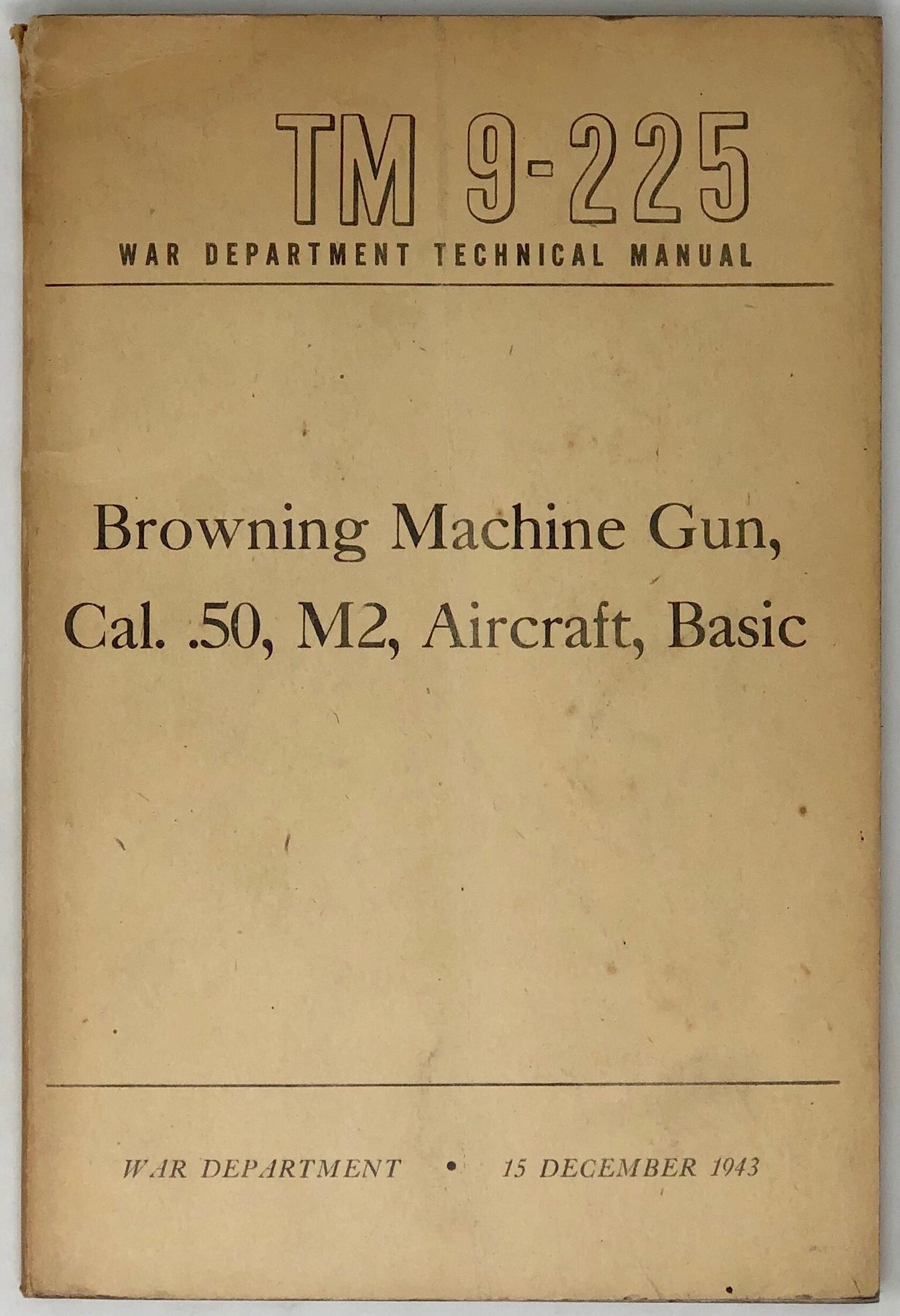 TM 9-225
WAR DEPARTMENT TECHNICAL MANUAL

Browning Machine Gun, Cal. .50, M2, Aircraft, Basic

WAR DEPARTMENT • 15 DECEMBER 1943